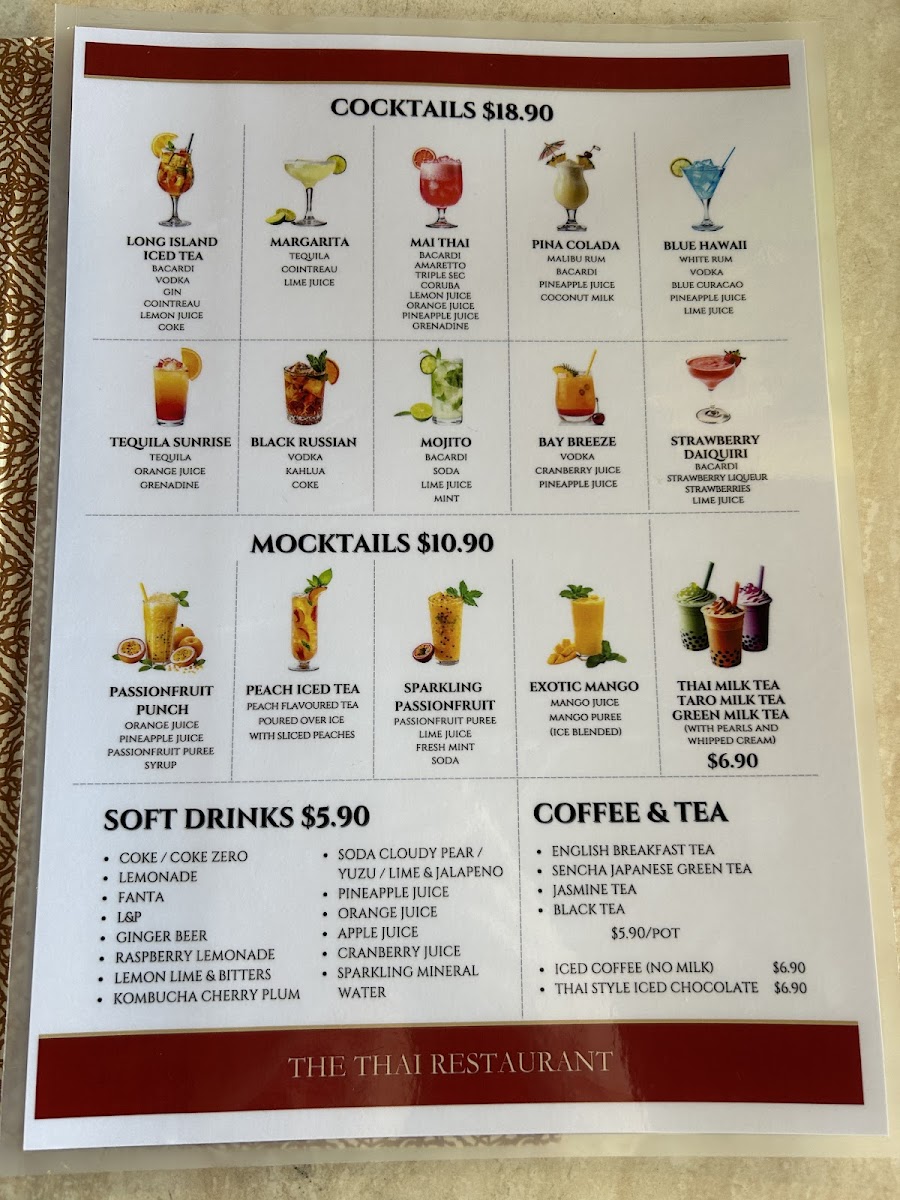 COCKTAILS $18.90

LONG ISLAND ICED TEA
BACARDI
VODKA
GIN
COINTREAU
LEMON JUICE
COKE

MARGARITA
TEQUILA
COINTREAU
LIME JUICE

MAI THAI
BACARDI
AMARETTO
TRIPLE SEC
CORUBA
LEMON JUICE
ORANGE JUICE
PINEAPPLE JUICE
GRENADINE

PINA COLADA
MALIBU RUM
BACARDI
PINEAPPLE JUICE
COCONUT MILK

BLUE HAWAII
WHITE RUM
VODKA
BLUE CURACAO
PINEAPPLE JUICE
LIME JUICE

TEQUILA SUNRISE
TEQUILA
ORANGE JUICE
GRENADINE

BLACK RUSSIAN
VODKA
KAHLUA
COKE

MOJITO
BACARDI
SODA
LIME JUICE
MINT

BAY BREEZE
VODKA
CRANBERRY JUICE
PINEAPPLE JUICE

STRAWBERRY DAIQUIRI
BACARDI
STRAWBERRY LIQUEUR
STRAWBERRIES
LIME JUICE

MOCKTAILS $10.90

PASSIONFRUIT PUNCH
ORANGE JUICE
PINEAPPLE JUICE
PASSIONFRUIT PUREE
SYRUP

PEACH ICED TEA
PEACH FLAVOURED TEA
POURED OVER ICE
WITH SLICED PEACHES

SPARKLING PASSIONFRUIT
PASSIONFRUIT PUREE
LIME JUICE
FRESH MINT
SODA

EXOTIC MANGO
MANGO JUICE
MANGO PUREE
(ICE BLENDED)

THAI MILK TEA
TARO MILK TEA
GREEN MILK TEA
(WITH PEARLS AND WHIPPED CREAM)
$6.90

SOFT DRINKS $5.90

• COKE / COKE ZERO
• LEMONADE
• FANTA
• L&P
• GINGER BEER
• RASPBERRY LEMONADE
• LEMON LIME & BITTERS
• KOMBUCHA CHERRY PLUM
• SODA CLOUDY PEAR / YUZU / LIME & JALAPENO
• PINEAPPLE JUICE
• ORANGE JUICE
• APPLE JUICE
• CRANBERRY JUICE
• SPARKLING MINERAL WATER

COFFEE & TEA

• ENGLISH BREAKFAST TEA
• SENCHA JAPANESE GREEN TEA
• JASMINE TEA
• BLACK TEA
$5.90/POT

• ICED COFFEE (NO MILK) $6.90
• THAI STYLE ICED CHOCOLATE $6.90

THE THAI RESTAURANT